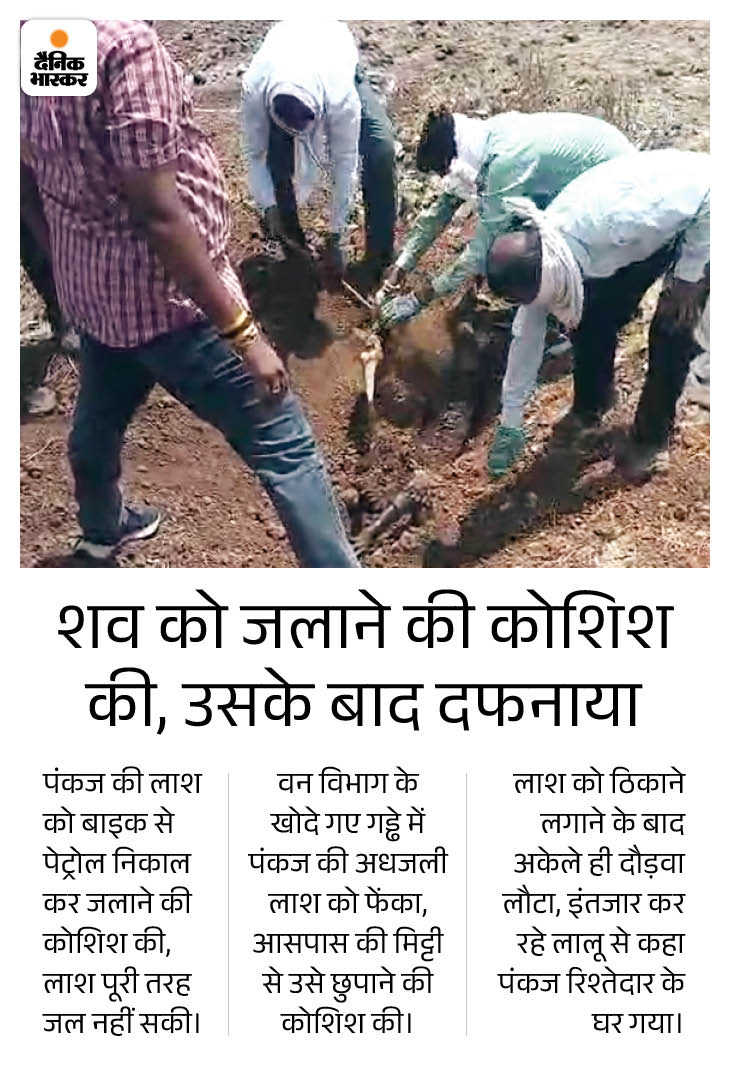 दैनिक भास्कर

शव को जलाने की कोशिश की, उसके बाद दफनाया

पंकज की लाश को बाइक से पेट्रोल निकाल कर जलाने की कोशिश की, लाश पूरी तरह जल नहीं सकी।

वन विभाग के खोदे गए गड्ढे में पंकज की अधजली लाश को फेंका, आसपास की मिट्टी से उसे छुपाने की कोशिश की।

लाश को ठिकाने लगाने के बाद अकेले ही दौड़वा लौटा, इंतजार कर रहे लालू से कहा पंकज रिश्तेदार के घर गया।